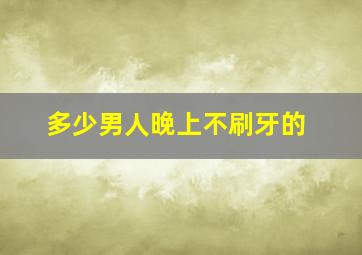 多少男人晚上不刷牙的